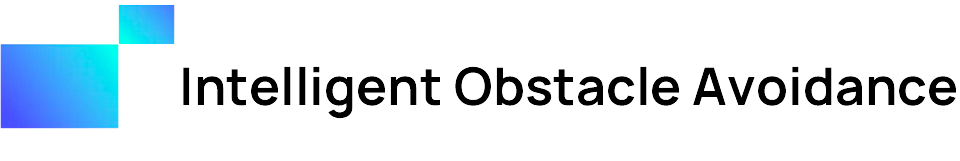 Intelligent Obstacle Avoidance